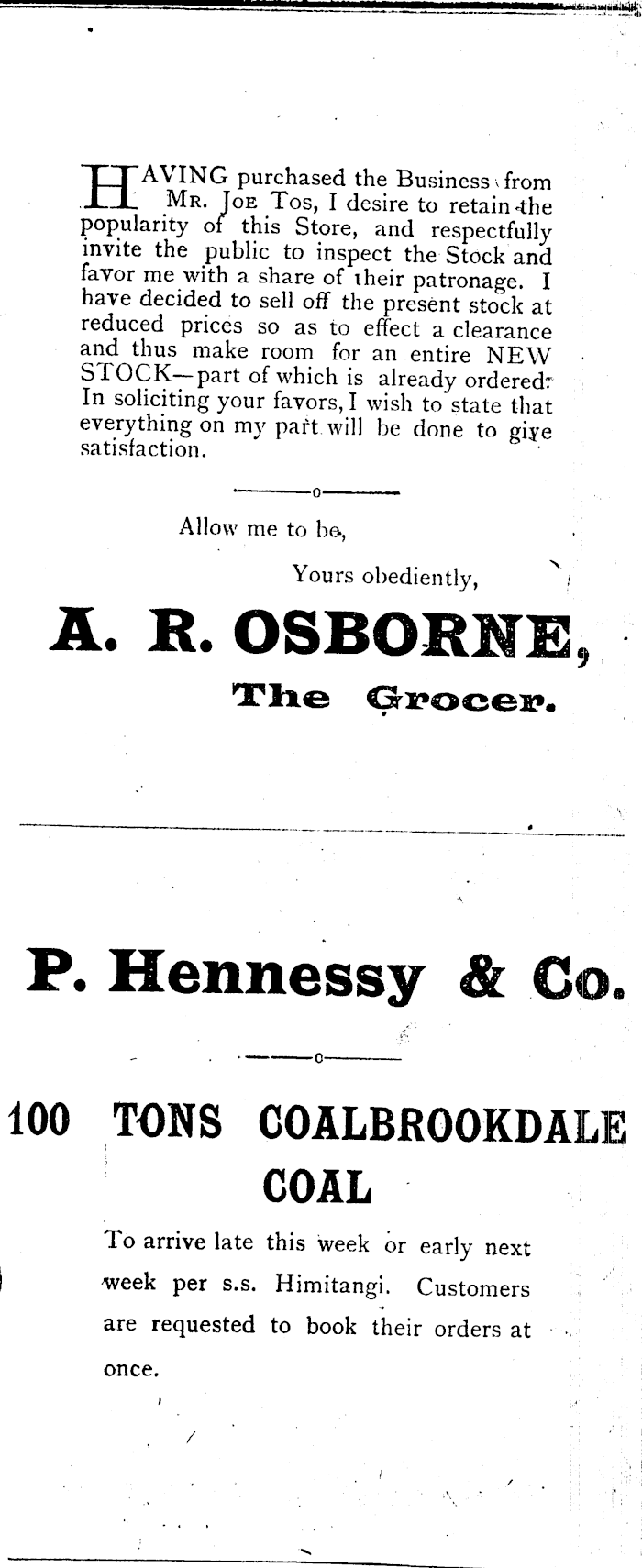 HAVING purchased the Business from MR. JOE TOS, I desire to retain the popularity of this Store, and respectfully invite the public to inspect the Stock and favor me with a share of their patronage. I have decided to sell off the present stock at reduced prices so as to effect a clearance and thus make room for an entire NEW STOCK—part of which is already ordered. In soliciting your favors, I wish to state that everything on my part will be done to give satisfaction.

Allow me to be,

Yours obediently,

A. R. OSBORNE,

The Grocer.

P. Hennessy & Co.

100 TONS COALBROOKDALE COAL

To arrive late this week or early next week per s.s. Himitangi. Customers are requested to book their orders at once.